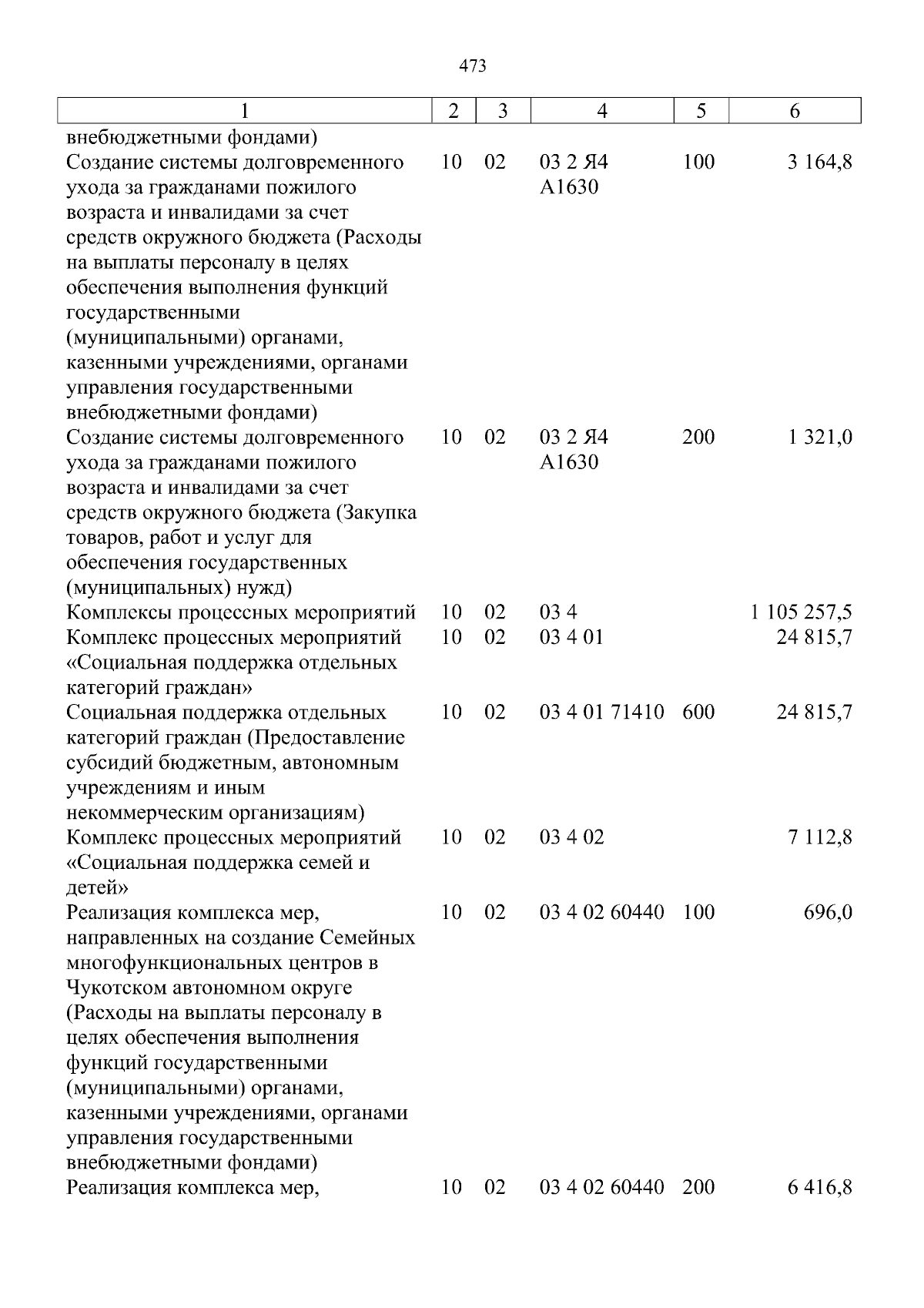 473

| 1 | 2 | 3 | 4 | 5 | 6 |
|---|---|---|---|---|---|
| внебюджетными фондами) | | | | | |
| Создание системы долговременного ухода за гражданами пожилого возраста и инвалидами за счет средств окружного бюджета (Расходы на выплаты персоналу в целях обеспечения выполнения функций государственными (муниципальными) органами, казенными учреждениями, органами управления государственными внебюджетными фондами) | 10 | 02 | 03 2 Я4 А1630 | 100 | 3 164,8 |
| Создание системы долговременного ухода за гражданами пожилого возраста и инвалидами за счет средств окружного бюджета (Закупка товаров, работ и услуг для обеспечения государственных (муниципальных) нужд) | 10 | 02 | 03 2 Я4 А1630 | 200 | 1 321,0 |
| Комплексы процессных мероприятий | 10 | 02 | 03 4 | | 1 105 257,5 |
| Комплекс процессных мероприятий «Социальная поддержка отдельных категорий граждан» | 10 | 02 | 03 4 01 | | 24 815,7 |
| Социальная поддержка отдельных категорий граждан (Предоставление субсидий бюджетным, автономным учреждениям и иным некоммерческим организациям) | 10 | 02 | 03 4 01 71410 | 600 | 24 815,7 |
| Комплекс процессных мероприятий «Социальная поддержка семей и детей» | 10 | 02 | 03 4 02 | | 7 112,8 |
| Реализация комплекса мер, направленных на создание Семейных многофункциональных центров в Чукотском автономном округе (Расходы на выплаты персоналу в целях обеспечения выполнения функций государственными (муниципальными) органами, казенными учреждениями, органами управления государственными внебюджетными фондами) | 10 | 02 | 03 4 02 60440 | 100 | 696,0 |
| Реализация комплекса мер, | 10 | 02 | 03 4 02 60440 | 200 | 6 416,8 |